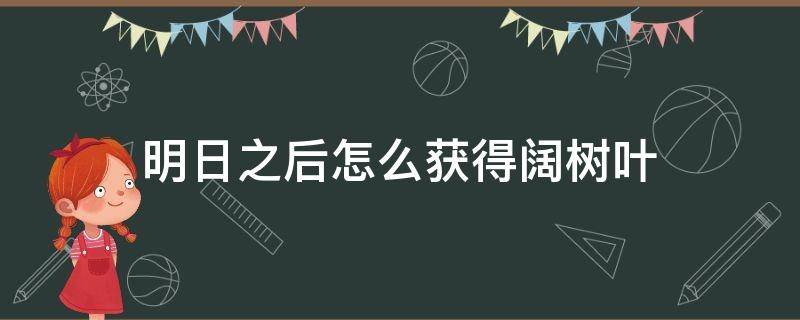 明日之后怎么获得阔树叶